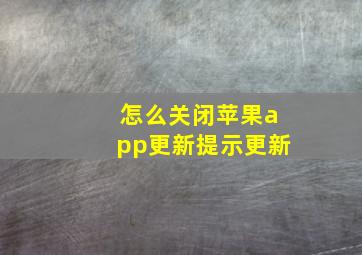 怎么关闭苹果app更新提示更新